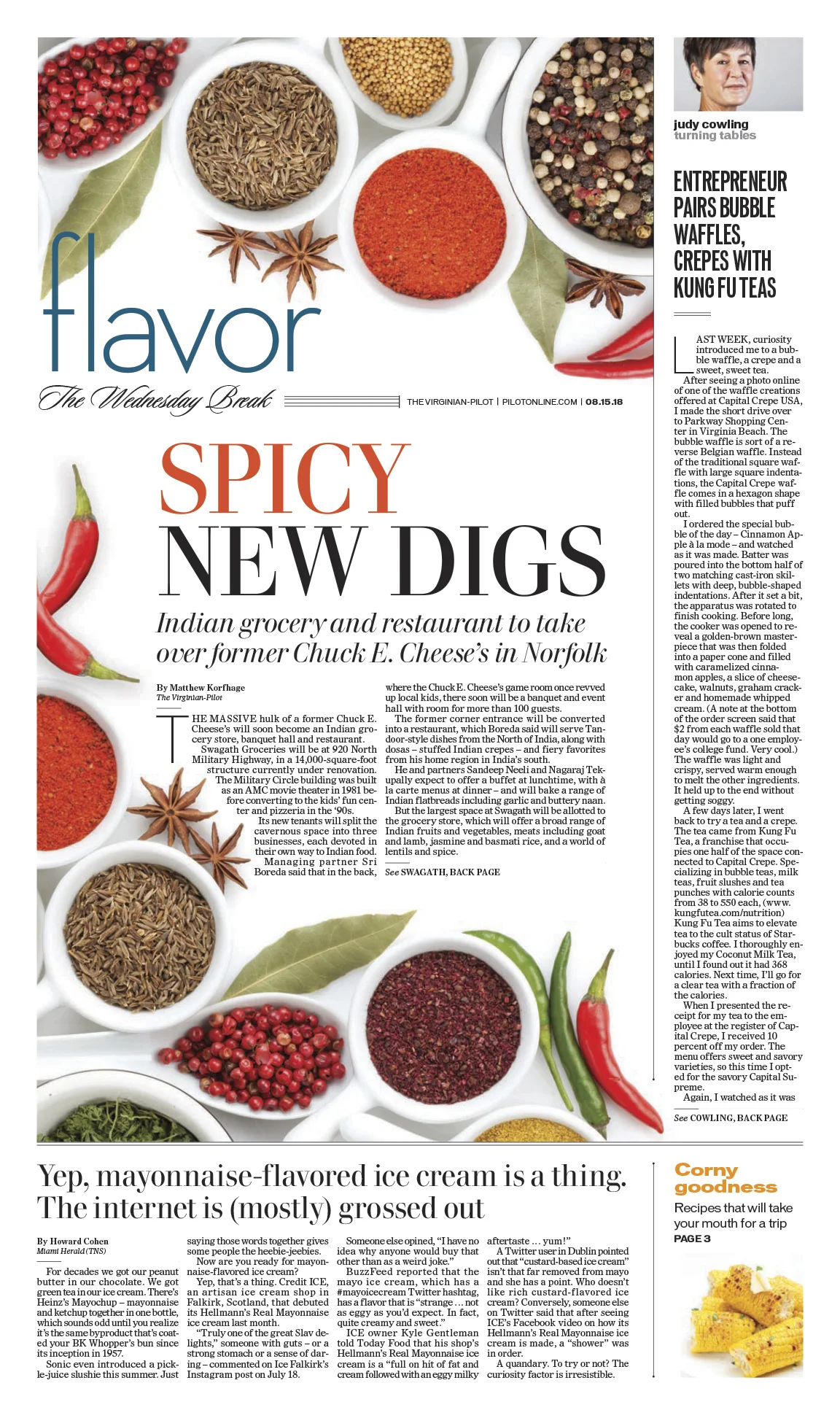 flavor

The Wednesday Break

THE VIRGINIAN-PILOT | PILOTONLINE.COM | 08.15.18

SPICY NEW DIGS

Indian grocery and restaurant to take over former Chuck E. Cheese's in Norfolk

By Matthew Korfhage
The Virginian-Pilot

THE MASSIVE hulk of a former Chuck E. Cheese's will soon become an Indian grocery store, banquet hall and restaurant.

Swagath Groceries will be at 920 North Military Highway, in a 14,000-square-foot structure currently under renovation. The Military Circle building was built as an AMC movie theater in 1981 before converting to the kids' fun center and pizzeria in the '90s.

Its new tenants will split the cavernous space into three businesses, each devoted in their own way to Indian food.

Managing partner Sri Boreda said that in the back, where the Chuck E. Cheese's game room once revved up local kids, there soon will be a banquet and event hall with room for more than 100 guests.

The former corner entrance will be converted into a restaurant, which Boreda said will serve Tandoor-style dishes from the North of India, along with dosas – stuffed Indian crepes – and fiery favorites from his home region in India's south.

He and partners Sandeep Neeli and Nagaraj Tekupally expect to offer a buffet at lunchtime, with à la carte menus at dinner – and will bake a range of Indian flatbreads including garlic and buttery naan.

But the largest space at Swagath will be allotted to the grocery store, which will offer a broad range of Indian fruits and vegetables, meats including goat and lamb, jasmine and basmati rice, and a world of lentils and spice.

See SWAGATH, BACK PAGE

judy cowling
turning tables

ENTREPRENEUR PAIRS BUBBLE WAFFLES, CREPES WITH KUNG FU TEAS

LAST WEEK, curiosity introduced me to a bubble waffle, a crepe and a sweet, sweet tea.

After seeing a photo online of one of the waffle creations offered at Capital Crepe USA, I made the short drive over to Parkway Shopping Center in Virginia Beach. The bubble waffle is sort of a reverse Belgian waffle. Instead of the traditional square waffle with large square indentations, the Capital Crepe waffle comes in a hexagon shape with filled bubbles that puff out.

I ordered the special bubble of the day – Cinnamon Apple à la mode – and watched as it was made. Batter was poured into the bottom half of two matching cast-iron skillets with deep, bubble-shaped indentations. After it set a bit, the apparatus was rotated to finish cooking. Before long, the cooker was opened to reveal a golden-brown masterpiece that was then folded into a paper cone and filled with caramelized cinnamon apples, a slice of cheesecake, walnuts, graham cracker and homemade whipped cream. (A note at the bottom of the order screen said that $2 from each waffle sold that day would go to a one employee's college fund. Very cool.) The waffle was light and crispy, served warm enough to melt the other ingredients. It held up to the end without getting soggy.

A few days later, I went back to try a tea and a crepe. The tea came from Kung Fu Tea, a franchise that occupies one half of the space connected to Capital Crepe. Specializing in bubble teas, milk teas, fruit slushes and tea punches with calorie counts from 38 to 550 each, (www.kungfutea.com/nutrition) Kung Fu Tea aims to elevate tea to the cult status of Starbucks coffee. I thoroughly enjoyed my Coconut Milk Tea, until I found out it had 368 calories. Next time, I'll go for a clear tea with a fraction of the calories.

When I presented the receipt for my tea to the employee at the register of Capital Crepe, I received 10 percent off my order. The menu offers sweet and savory varieties, so this time I opted for the savory Capital Supreme.

Again, I watched as it was

See COWLING, BACK PAGE

Yep, mayonnaise-flavored ice cream is a thing. The internet is (mostly) grossed out

By Howard Cohen
Miami Herald (TNS)

For decades we got our peanut butter in our chocolate. We got green tea in our ice cream. There's Heinz's Mayochup – mayonnaise and ketchup together in one bottle, which sounds odd until you realize it's the same byproduct that's coated your BK Whopper's bun since its inception in 1957.

Sonic even introduced a pickle-juice slushie this summer. Just saying those words together gives some people the heebie-jeebies.

Now are you ready for mayonnaise-flavored ice cream?

Yep, that's a thing. Credit ICE, an artisan ice cream shop in Falkirk, Scotland, that debuted its Hellmann's Real Mayonnaise ice cream last month.

"Truly one of the great Slav delights," someone with guts – or a strong stomach or a sense of daring – commented on Ice Falkirk's Instagram post on July 18.

Someone else opined, "I have no idea why anyone would buy that other than as a weird joke."

BuzzFeed reported that the mayo ice cream, which has a #mayoicecream Twitter hashtag, has a flavor that is "strange ... not as eggy as you'd expect. In fact, quite creamy and sweet."

ICE owner Kyle Gentleman told Today Food that his shop's Hellmann's Real Mayonnaise ice cream is a "full on hit of fat and cream followed with an eggy milky aftertaste ... yum!"

A Twitter user in Dublin pointed out that "custard-based ice cream" isn't that far removed from mayo and she has a point. Who doesn't like rich custard-flavored ice cream? Conversely, someone else on Twitter said that after seeing ICE's Facebook video on how its Hellmann's Real Mayonnaise ice cream is made, a "shower" was in order.

A quandary. To try or not? The curiosity factor is irresistible.

Corny goodness
Recipes that will take your mouth for a trip
PAGE 3